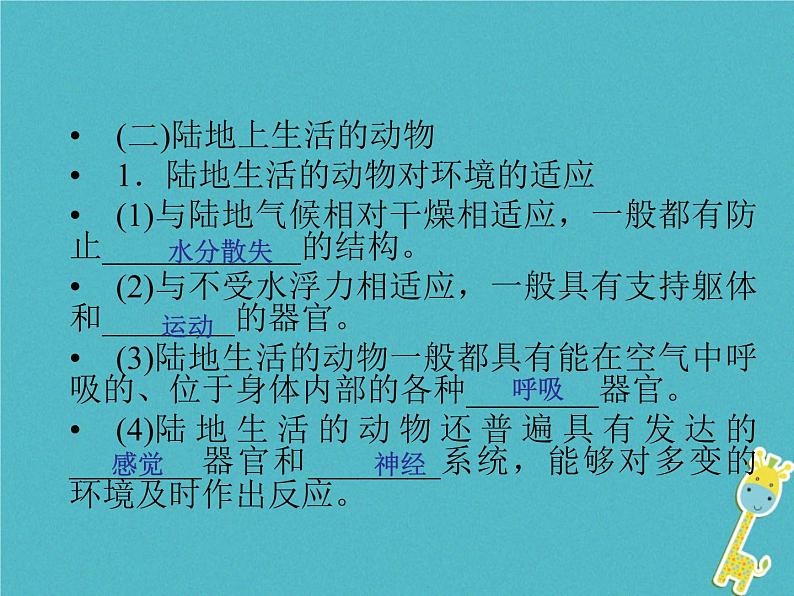 • (二)陆地上生活的动物

• 1．陆地生活的动物对环境的适应

• (1)与陆地气候相对干燥相适应，一般都有防止水分散失的结构。

• (2)与不受水浮力相适应，一般具有支持躯体和运动的器官。

• (3)陆地生活的动物一般都具有能在空气中呼吸的、位于身体内部的各种呼吸器官。

• (4)陆地生活的动物还普遍具有发达的感觉器官和神经系统，能够对多变的环境及时作出反应。